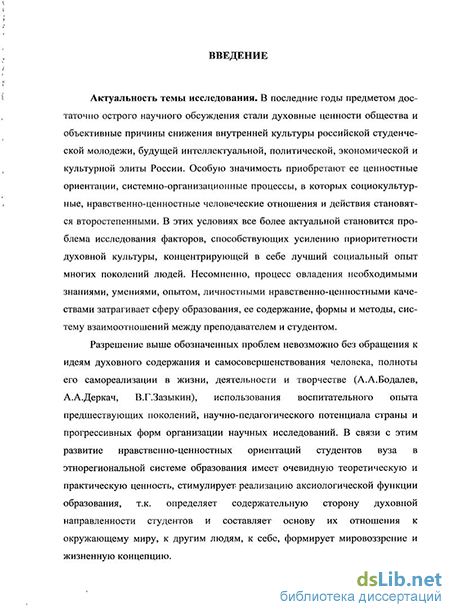 ВВЕДЕНИЕ

Актуальность темы исследования. В последние годы предметом достаточно острого научного обсуждения стали духовные ценности общества и объективные причины снижения внутренней культуры российской студенческой молодежи, будущей интеллектуальной, политической, экономической и культурной элиты России. Особую значимость приобретают ее ценностные ориентации, системно-организационные процессы, в которых социокультурные, нравственно-ценностные человеческие отношения и действия становятся второстепенными. В этих условиях все более актуальной становится проблема исследования факторов, способствующих усилению приоритетности духовной культуры, концентрирующей в себе лучший социальный опыт многих поколений людей. Несомненно, процесс овладения необходимыми знаниями, умениями, опытом, личностными нравственно-ценностными качествами затрагивает сферу образования, ее содержание, формы и методы, систему взаимоотношений между преподавателем и студентом.

Разрешение выше обозначенных проблем невозможно без обращения к идеям духовного содержания и самосовершенствования человека, полноты его самореализации в жизни, деятельности и творчестве (А.А.Бодалев, А.А.Деркач, В.Г.Зазыкин), использования воспитательного опыта предшествующих поколений, научно-педагогического потенциала страны и прогрессивных форм организации научных исследований. В связи с этим развитие нравственно-ценностных ориентаций студентов вуза в этнорегиональной системе образования имеет очевидную теоретическую и практическую ценность, стимулирует реализацию аксиологической функции образования, т.к. определяет содержательную сторону духовной направленности студентов и составляет основу их отношения к окружающему миру, к другим людям, к себе, формирует мировоззрение и жизненную концепцию.

dsLib.net
библиотека диссертаций